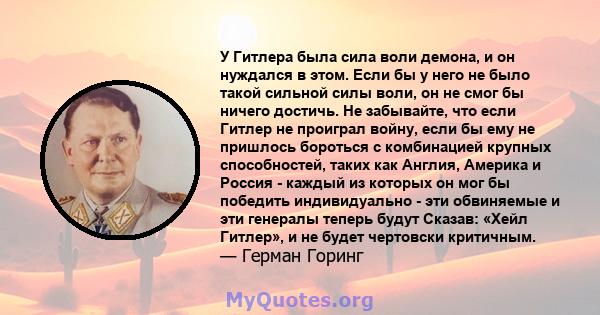 У Гитлера была сила воли демона, и он нуждался в этом. Если бы у него не было такой сильной силы воли, он не смог бы ничего достичь. Не забывайте, что если Гитлер не проиграл войну, если бы ему не пришлось бороться с комбинацией крупных способностей, таких как Англия, Америка и Россия - каждый из которых он мог бы победить индивидуально - эти обвиняемые и эти генералы теперь будут Сказав: «Хейл Гитлер», и не будет чертовски критичным.
— Герман Горинг

MyQuotes.org